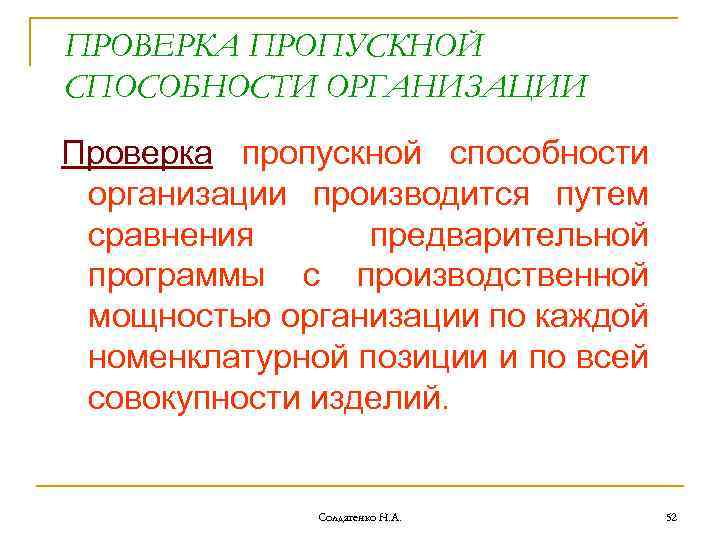 ПРОВЕРКА ПРОПУСКНОЙ СПОСОБНОСТИ ОРГАНИЗАЦИИ

Проверка пропускной способности организации производится путем сравнения предварительной программы с производственной мощностью организации по каждой номенклатурной позиции и по всей совокупности изделий.

Солдатенко Н.А.

52